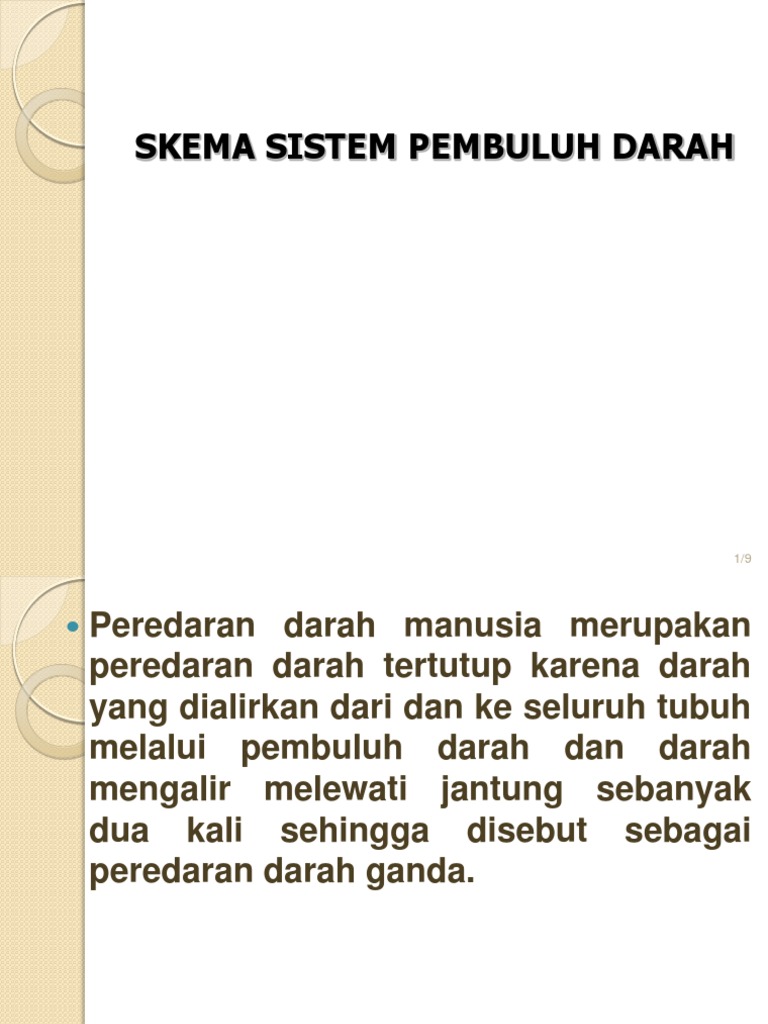 SKEMA SISTEM PEMBULUH DARAH

1/9

Peredaran darah manusia merupakan peredaran darah tertutup karena darah yang dialirkan dari dan ke seluruh tubuh melalui pembuluh darah dan darah mengalir melewati jantung sebanyak dua kali sehingga disebut sebagai peredaran darah ganda.